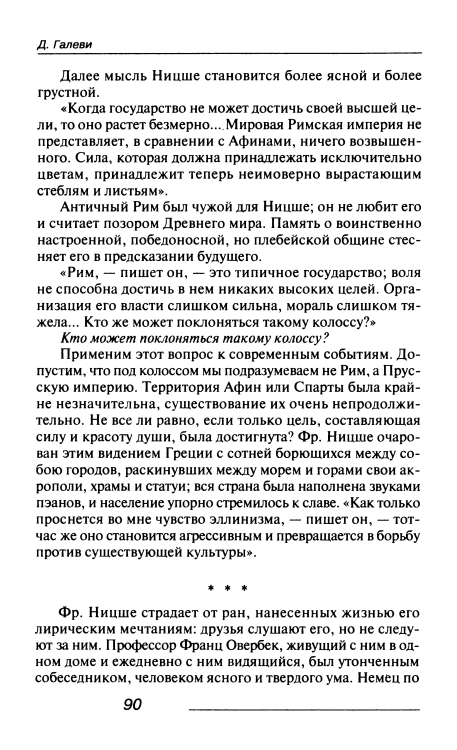 Д. Галеви

Далее мысль Ницше становится более ясной и более грустной.

«Когда государство не может достичь своей высшей цели, то оно растет безмерно... Мировая Римская империя не представляет, в сравнении с Афинами, ничего возвышенного. Сила, которая должна принадлежать исключительно цветам, принадлежит теперь неимоверно вырастающим стеблям и листьям».

Античный Рим был чужой для Ницше; он не любит его и считает позором Древнего мира. Память о воинственно настроенной, победоносной, но плебейской общине стесняет его в предсказании будущего.

«Рим, — пишет он, — это типичное государство; воля не способна достичь в нем никаких высоких целей. Организация его власти слишком сильна, мораль слишком тяжела... Кто же может поклоняться такому колоссу?»

Кто может поклоняться такому колоссу?

Применим этот вопрос к современным событиям. Допустим, что под колоссом мы подразумеваем не Рим, а Прусскую империю. Территория Афин или Спарты была крайне незначительна, существование их очень непродолжительно. Не все ли равно, если только цель, составляющая силу и красоту души, была достигнута? Фр. Ницше очарован этим видением Греции с сотней борющихся между собою городов, раскинувших между морем и горами свои акрополи, храмы и статуи; вся страна была наполнена звуками пэанов, и население упорно стремилось к славе. «Как только проснется во мне чувство эллинизма, — пишет он, — тотчас же оно становится агрессивным и превращается в борьбу против существующей культуры».

* * *

Фр. Ницше страдает от ран, нанесенных жизнью его лирическим мечтаниям: друзья слушают его, но не следуют за ним. Профессор Франц Овербек, живущий с ним в одном доме и ежедневно с ним видящийся, был утонченным собеседником, человеком ясного и твердого ума. Немец по

90